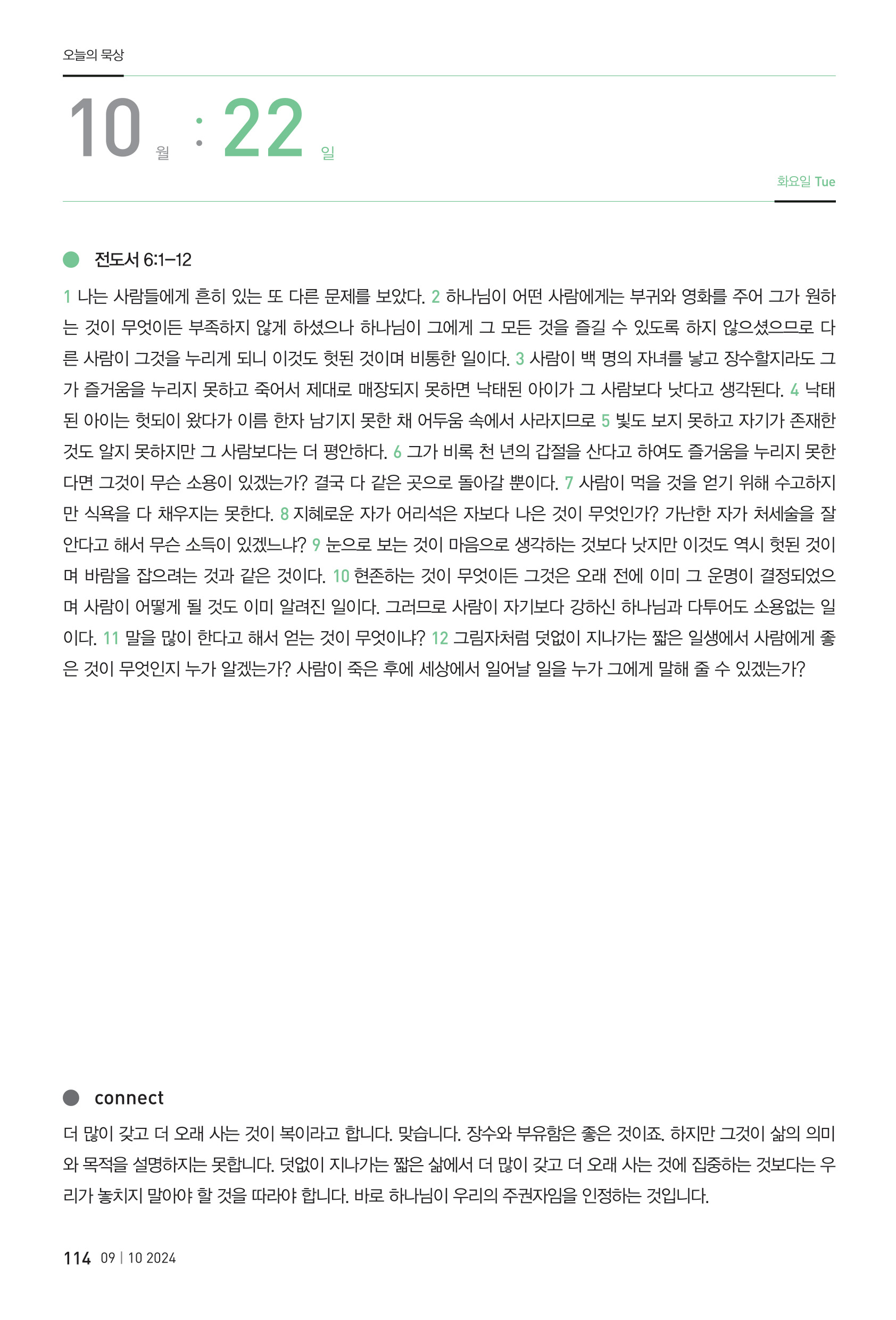 오늘의 묵상

10 월 : 22 일

화요일 Tue

전도서 6:1–12

1 나는 사람들에게 흔히 있는 또 다른 문제를 보았다. 2 하나님이 어떤 사람에게는 부귀와 영화를 주어 그가 원하는 것이 무엇이든 부족하지 않게 하셨으나 하나님이 그에게 그 모든 것을 즐길 수 있도록 하지 않으셨으므로 다른 사람이 그것을 누리게 되니 이것도 헛된 것이며 비통한 일이다. 3 사람이 백 명의 자녀를 낳고 장수할지라도 그가 즐거움을 누리지 못하고 죽어서 제대로 매장되지 못하면 낙태된 아이가 그 사람보다 낫다고 생각된다. 4 낙태된 아이는 헛되이 왔다가 이름 한자 남기지 못한 채 어두움 속에서 사라지므로 5 빛도 보지 못하고 자기가 존재한 것도 알지 못하지만 그 사람보다는 더 평안하다. 6 그가 비록 천 년의 갑절을 산다고 하여도 즐거움을 누리지 못한다면 그것이 무슨 소용이 있겠는가? 결국 다 같은 곳으로 돌아갈 뿐이다. 7 사람이 먹을 것을 얻기 위해 수고하지만 식욕을 다 채우지는 못한다. 8 지혜로운 자가 어리석은 자보다 나은 것이 무엇인가? 가난한 자가 처세술을 잘 안다고 해서 무슨 소득이 있겠느냐? 9 눈으로 보는 것이 마음으로 생각하는 것보다 낫지만 이것도 역시 헛된 것이며 바람을 잡으려는 것과 같은 것이다. 10 현존하는 것이 무엇이든 그것은 오래 전에 이미 그 운명이 결정되었으며 사람이 어떻게 될 것도 이미 알려진 일이다. 그러므로 사람이 자기보다 강하신 하나님과 다투어도 소용없는 일이다. 11 말을 많이 한다고 해서 얻는 것이 무엇이냐? 12 그림자처럼 덧없이 지나가는 짧은 일생에서 사람에게 좋은 것이 무엇인지 누가 알겠는가? 사람이 죽은 후에 세상에서 일어날 일을 누가 그에게 말해 줄 수 있겠는가?

connect

더 많이 갖고 더 오래 사는 것이 복이라고 합니다. 맞습니다. 장수와 부유함은 좋은 것이죠. 하지만 그것이 삶의 의미와 목적을 설명하지는 못합니다. 덧없이 지나가는 짧은 삶에서 더 많이 갖고 더 오래 사는 것에 집중하는 것보다는 우리가 놓치지 말아야 할 것을 따라야 합니다. 바로 하나님이 우리의 주권자임을 인정하는 것입니다.

114 09 | 10 2024